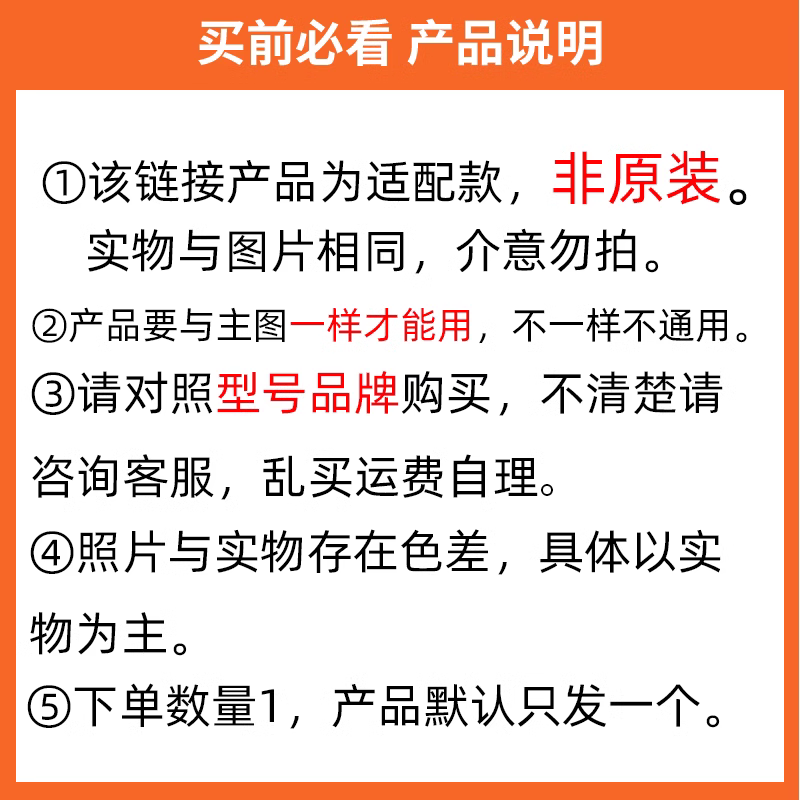 买前必看 产品说明

①该链接产品为适配款，非原装。实物与图片相同，介意勿拍。

②产品要与主图一样才能用，不一样不通用。

③请对照型号品牌购买，不清楚请咨询客服，乱买运费自理。

④照片与实物存在色差，具体以实物为主。

⑤下单数量1，产品默认只发一个。